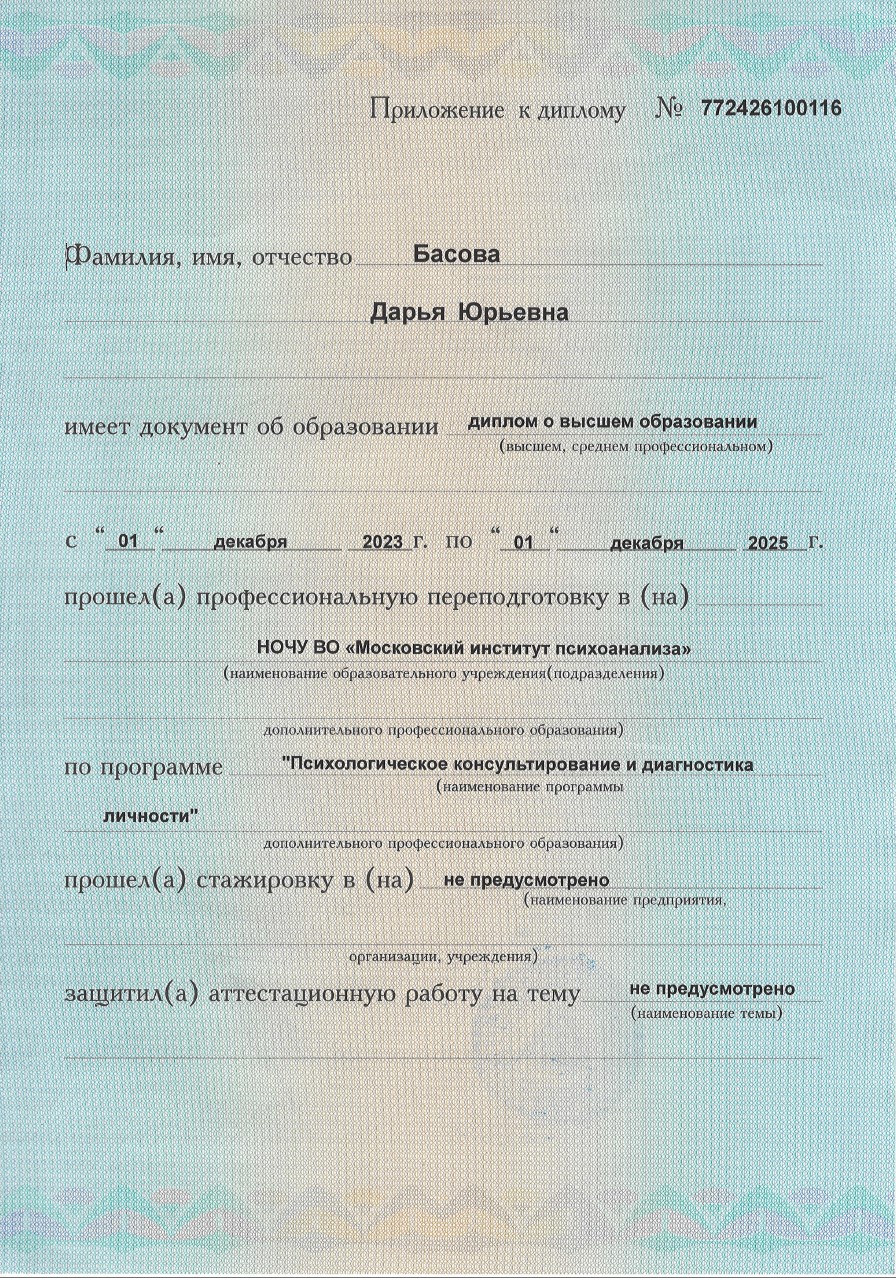 Приложение к диплому № 772426100116

Фамилия, имя, отчество Басова

Дарья Юрьевна

имеет документ об образовании диплом о высшем образовании
(высшем, среднем профессиональном)

с “ 01 “ декабря 2023 г. по “ 01 “ декабря 2025 г.

прошел(а) профессиональную переподготовку в (на)

НОЧУ ВО «Московский институт психоанализа»
(наименование образовательного учреждения(подразделения)

дополнительного профессионального образования)

по программе "Психологическое консультирование и диагностика
(наименование программы
личности"

дополнительного профессионального образования)

прошел(а) стажировку в (на) не предусмотрено
(наименование предприятия,

организации, учреждения)

защитил(а) аттестационную работу на тему не предусмотрено
(наименование темы)